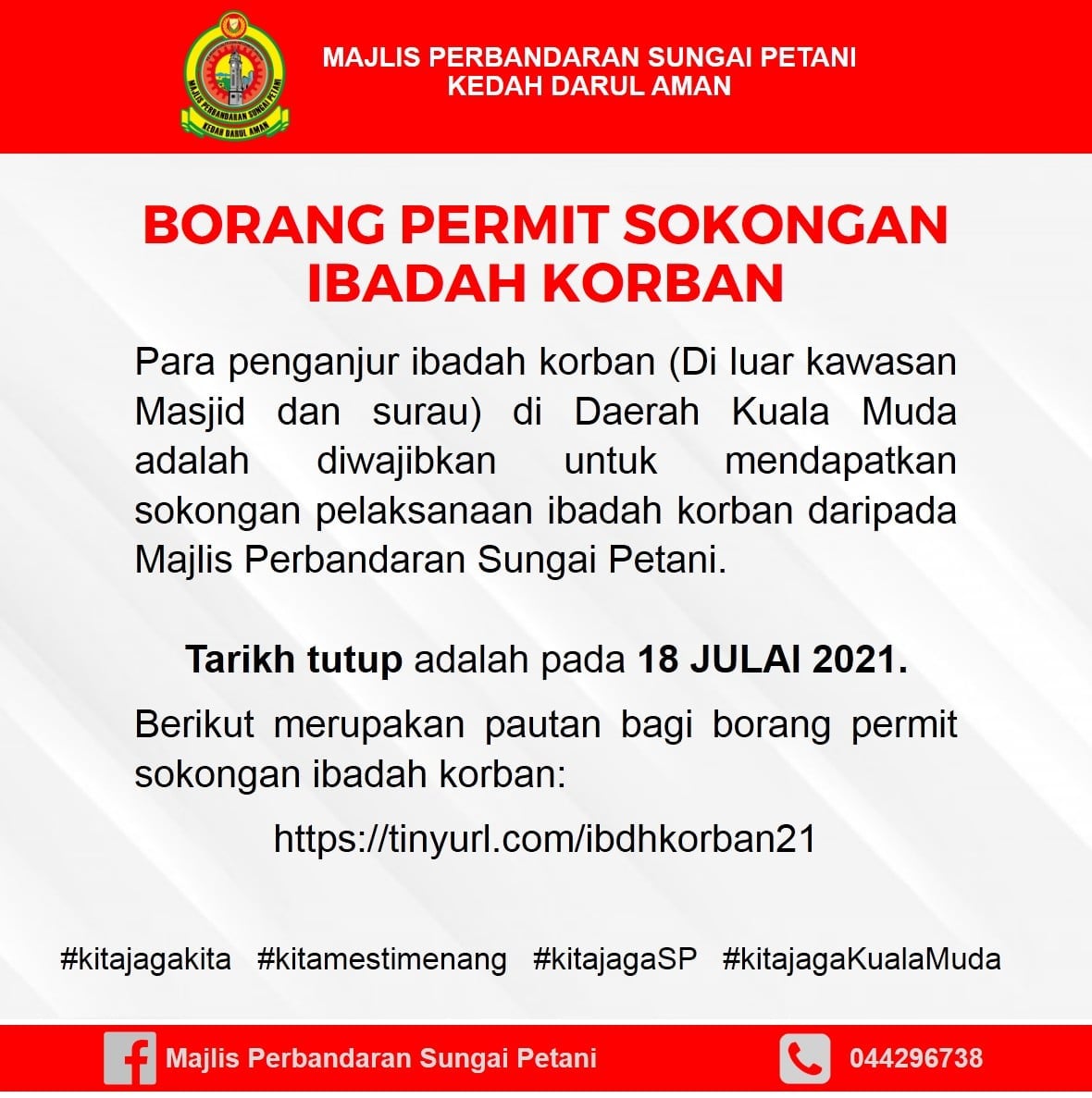 MAJLIS PERBANDARAN SUNGAI PETANI
KEDAH DARUL AMAN

BORANG PERMIT SOKONGAN
IBADAH KORBAN

Para penganjur ibadah korban (Di luar kawasan Masjid dan surau) di Daerah Kuala Muda adalah diwajibkan untuk mendapatkan sokongan pelaksanaan ibadah korban daripada Majlis Perbandaran Sungai Petani.

Tarikh tutup adalah pada 18 JULAI 2021.

Berikut merupakan pautan bagi borang permit sokongan ibadah korban:

https://tinyurl.com/ibdhkorban21

#kitajagakita #kitamestimenang #kitajagaSP #kitajagaKualaMuda

Majlis Perbandaran Sungai Petani

044296738